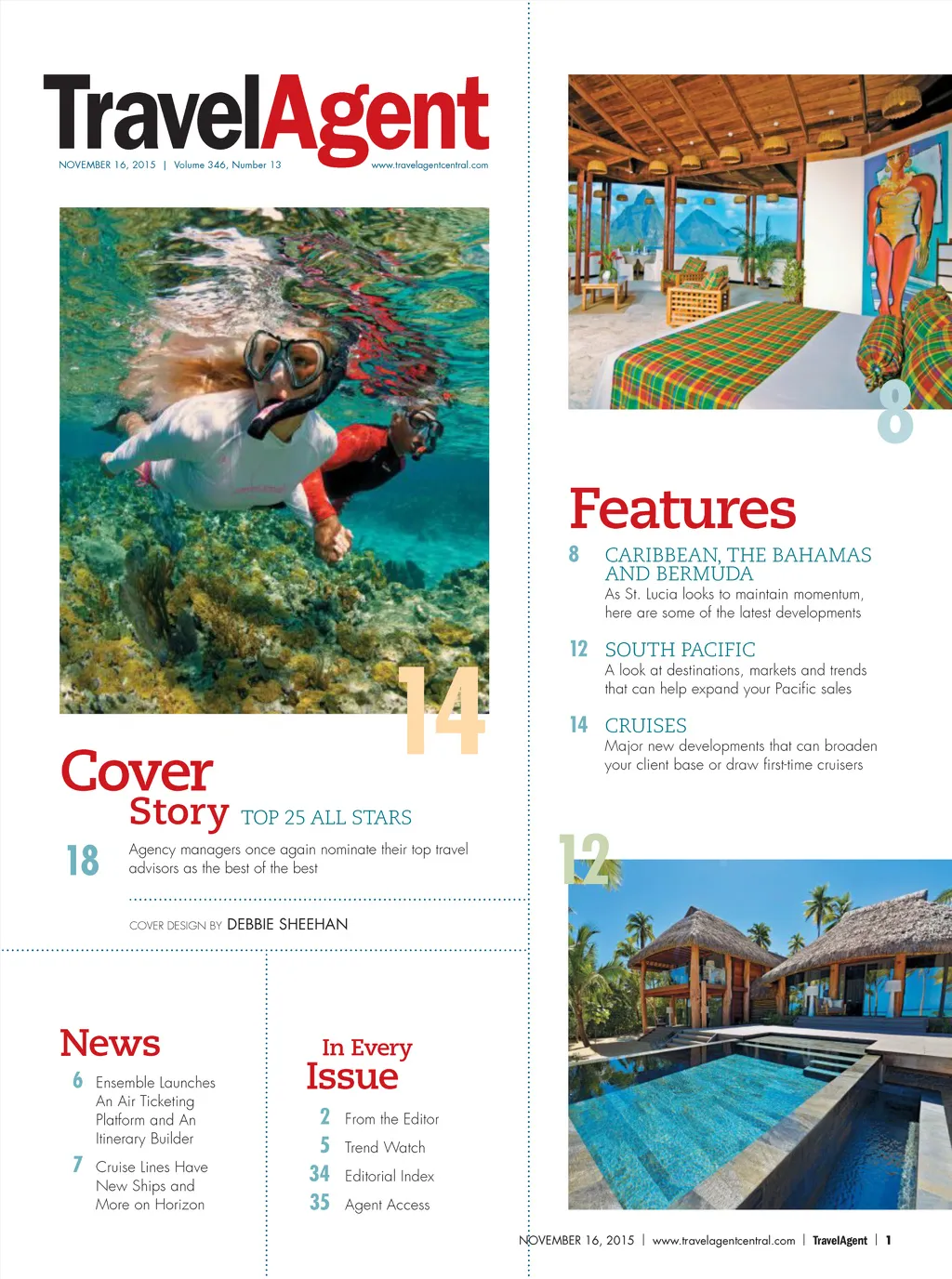 TravelAgent
NOVEMBER 16, 2015 | Volume 346, Number 13
www.travelagentcentral.com

14

Cover
Story TOP 25 ALL STARS

18 Agency managers once again nominate their top travel advisors as the best of the best

COVER DESIGN BY DEBBIE SHEEHAN

News
6 Ensemble Launches An Air Ticketing Platform and An Itinerary Builder
7 Cruise Lines Have New Ships and More on Horizon

In Every
Issue
2 From the Editor
5 Trend Watch
34 Editorial Index
35 Agent Access

8

Features
8 CARIBBEAN, THE BAHAMAS AND BERMUDA
As St. Lucia looks to maintain momentum, here are some of the latest developments

12 SOUTH PACIFIC
A look at destinations, markets and trends that can help expand your Pacific sales

14 CRUISES
Major new developments that can broaden your client base or draw first-time cruisers

12

NOVEMBER 16, 2015 | www.travelagentcentral.com | TravelAgent | 1